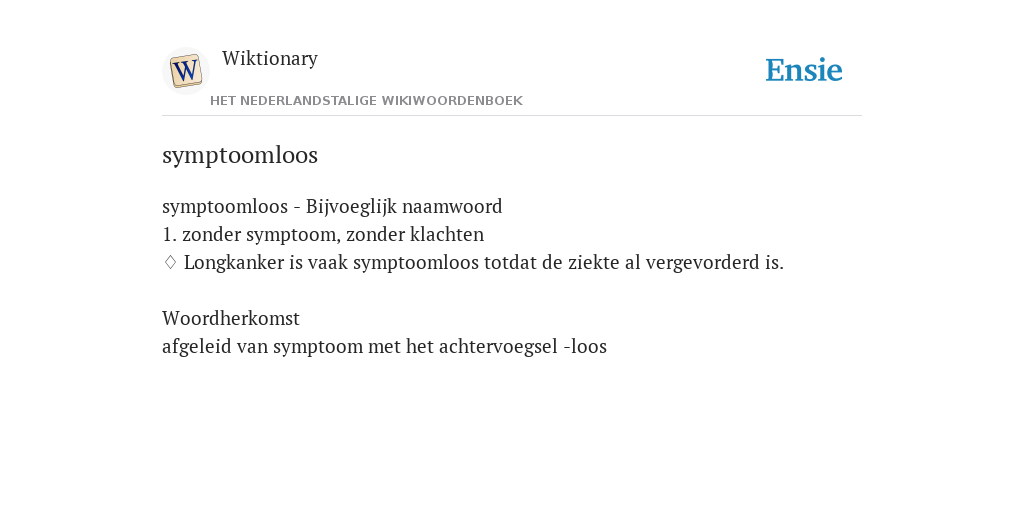 W

Wiktionary

HET NEDERLANDSTALIGE WIKIWOORDENBOEK

Ensie

symptoomloos

symptoomloos - Bijvoeglijk naamwoord
1. zonder symptoom, zonder klachten
♢ Longkanker is vaak symptoomloos totdat de ziekte al vergevorderd is.

Woordherkomst
afgeleid van symptoom met het achtervoegsel -loos